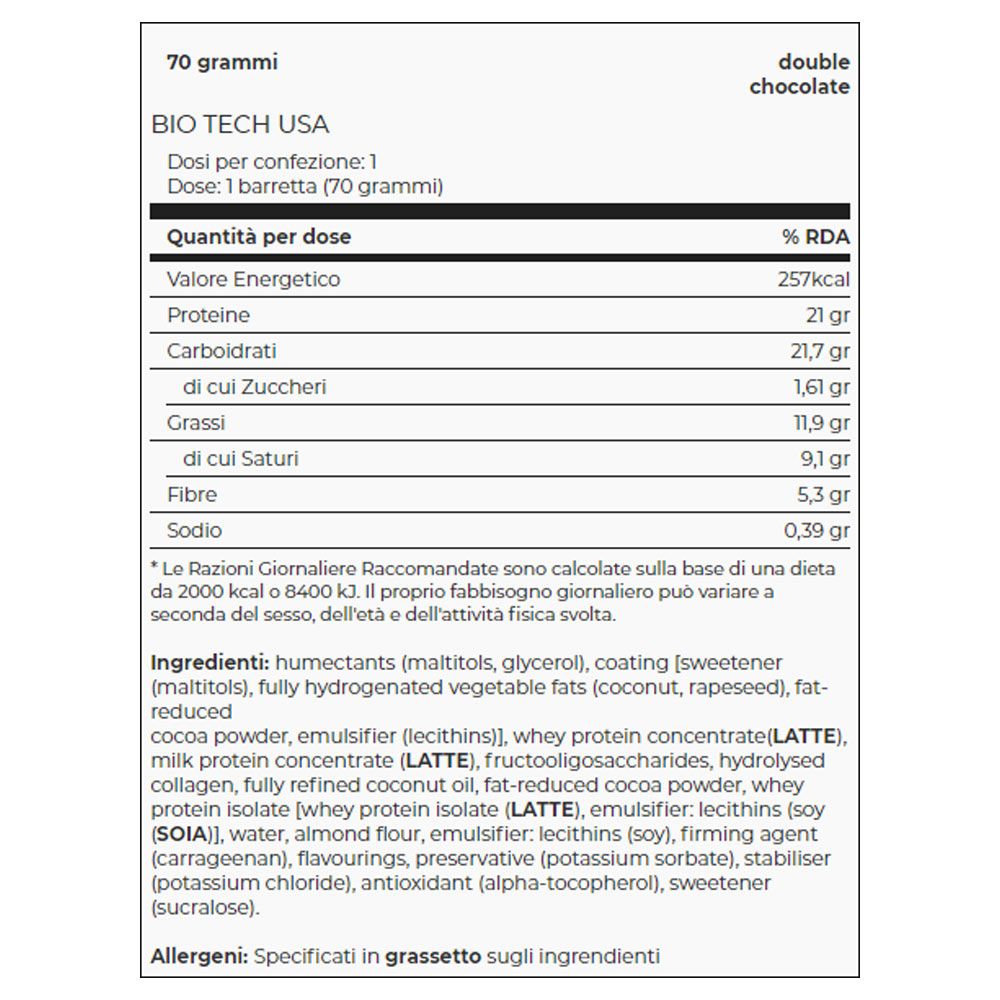 70 grammi

double chocolate

BIO TECH USA

Dosi per confezione: 1
Dose: 1 barretta (70 grammi)

| Quantità per dose | % RDA |
|---|---|
| Valore Energetico | 257kcal |
| Proteine | 21 gr |
| Carboidrati | 21,7 gr |
| di cui Zuccheri | 1,61 gr |
| Grassi | 11,9 gr |
| di cui Saturi | 9,1 gr |
| Fibre | 5,3 gr |
| Sodio | 0,39 gr |

* Le Razioni Giornaliere Raccomandate sono calcolate sulla base di una dieta da 2000 kcal o 8400 kJ. Il proprio fabbisogno giornaliero può variare a seconda del sesso, dell'età e dell'attività fisica svolta.

Ingredienti: humectants (maltitols, glycerol), coating [sweetener (maltitols), fully hydrogenated vegetable fats (coconut, rapeseed), fat-reduced
cocoa powder, emulsifier (lecithins)], whey protein concentrate(LATTE), milk protein concentrate (LATTE), fructooligosaccharides, hydrolysed collagen, fully refined coconut oil, fat-reduced cocoa powder, whey protein isolate [whey protein isolate (LATTE), emulsifier: lecithins (soy (SOIA)], water, almond flour, emulsifier: lecithins (soy), firming agent (carrageenan), flavourings, preservative (potassium sorbate), stabiliser (potassium chloride), antioxidant (alpha-tocopherol), sweetener (sucralose).

Allergeni: Specificati in grassetto sugli ingrendienti